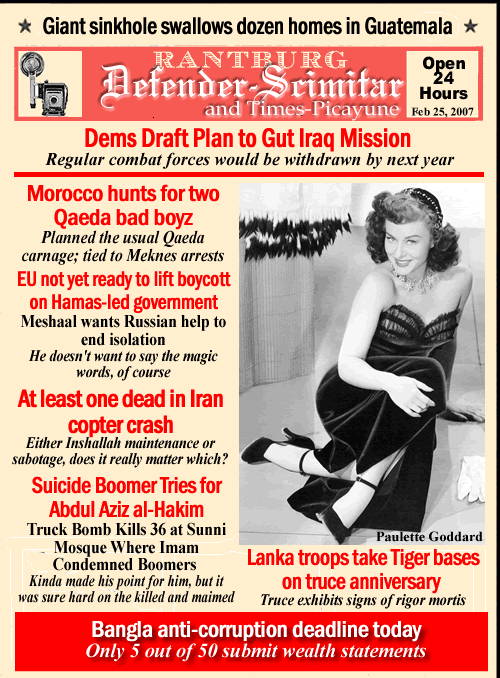 ★ Giant sinkhole swallows dozen homes in Guatemala ★

RANTBURG
Defender-Scimitar
and Times-Picayune

Open 24 Hours
Feb 25, 2007

Dems Draft Plan to Gut Iraq Mission
Regular combat forces would be withdrawn by next year

Morocco hunts for two Qaeda bad boyz
Planned the usual Qaeda carnage; tied to Meknes arrests

EU not yet ready to lift boycott on Hamas-led government
Meshaal wants Russian help to end isolation
He doesn't want to say the magic words, of course

At least one dead in Iran copter crash
Either Inshallah maintenance or sabotage, does it really matter which?

Suicide Boomer Tries for Abdul Aziz al-Hakim
Truck Bomb Kills 36 at Sunni Mosque Where Imam Condemned Boomers
Kinda made his point for him, but it was sure hard on the killed and maimed

Paulette Goddard

Lanka troops take Tiger bases on truce anniversary
Truce exhibits signs of rigor mortis

Bangla anti-corruption deadline today
Only 5 out of 50 submit wealth statements